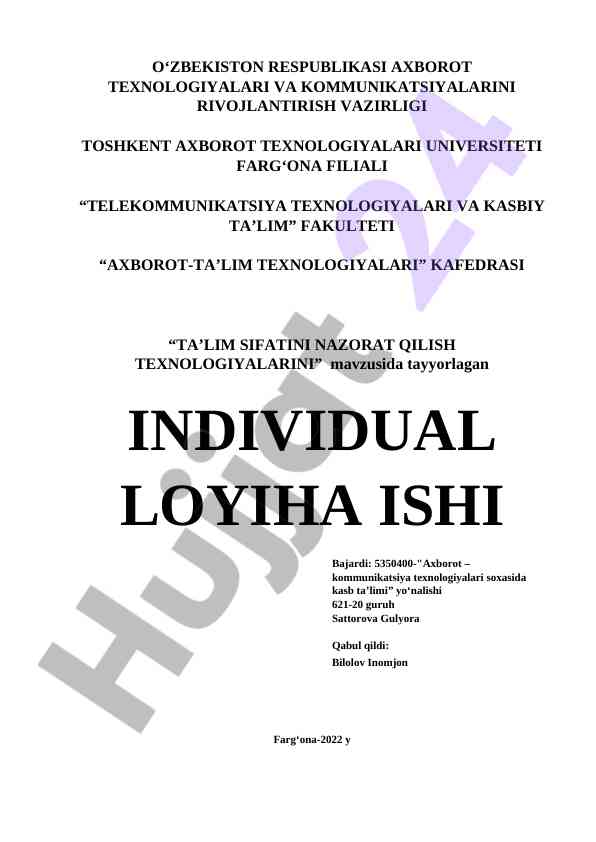 O‘ZBEKISTON RESPUBLIKASI AXBOROT TEXNOLOGIYALARI VA KOMMUNIKATSIYALARINI RIVOJLANTIRISH VAZIRLIGI

TOSHKENT AXBOROT TEXNOLOGIYALARI UNIVERSITETI FARG‘ONA FILIALI

“TELEKOMMUNIKATSIYA TEXNOLOGIYALARI VA KASBIY TA’LIM” FAKULTETI

“AXBOROT-TA’LIM TEXNOLOGIYALARI” KAFEDRASI

“TA’LIM SIFATINI NAZORAT QILISH TEXNOLOGIYALARINI” mavzusida tayyorlagan

INDIVIDUAL LOYIHA ISHI

Bajardi: 5350400-"Axborot – kommunikatsiya texnologiyalari soxasida kasb ta’limi” yo‘nalishi
621-20 guruh
Sattorova Gulyora

Qabul qildi:
Bilolov Inomjon

Farg‘ona-2022 y

Hujjat 24